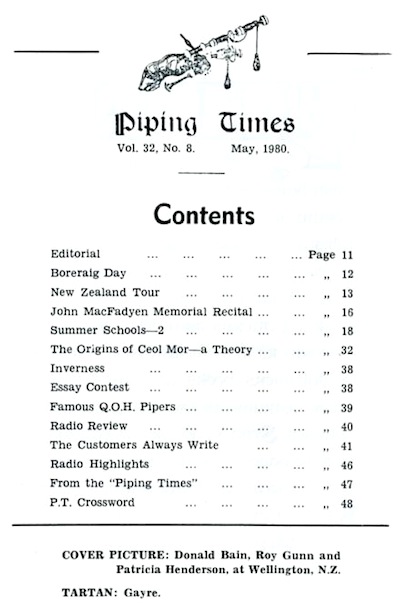 Piping Times

Vol. 32, No. 8. May, 1980.

Contents

Editorial ... ... ... ... ... Page 11
Boreraig Day ... ... ... ... ... „ 12
New Zealand Tour ... ... ... ... „ 13
John MacFadyen Memorial Recital ... ... „ 16
Summer Schools—2 ... ... ... ... „ 18
The Origins of Ceol Mor—a Theory ... ... „ 32
Inverness ... ... ... ... ... „ 38
Essay Contest ... ... ... ... ... „ 38
Famous Q.O.H. Pipers ... ... ... ... „ 39
Radio Review ... ... ... ... ... „ 40
The Customers Always Write ... ... „ 41
Radio Highlights ... ... ... ... „ 46
From the "Piping Times" ... ... ... „ 47
P.T. Crossword ... ... ... ... „ 48

COVER PICTURE: Donald Bain, Roy Gunn and Patricia Henderson, at Wellington, N.Z.

TARTAN: Gayre.